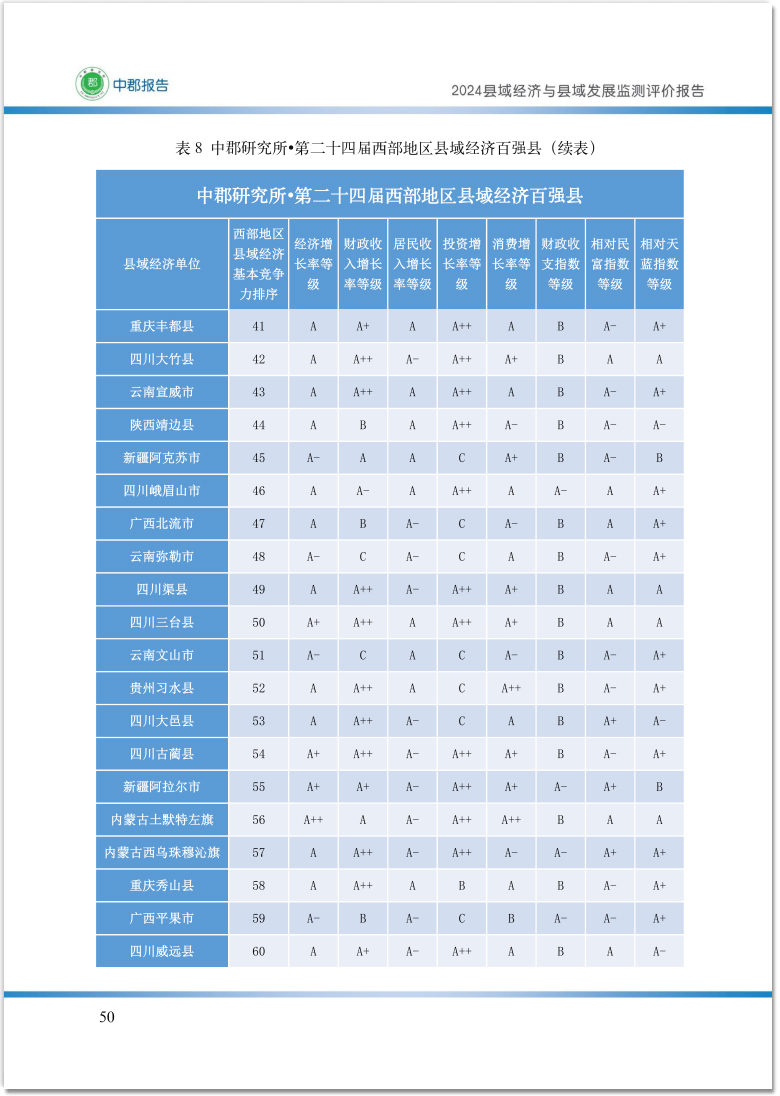 中郡报告

2024县域经济与县域发展监测评价报告

表 8 中郡研究所•第二十四届西部地区县域经济百强县（续表）

中郡研究所•第二十四届西部地区县域经济百强县

| 县域经济单位 | 西部地区县域经济基本竞争力排序 | 经济增长率等级 | 财政收入增长率等级 | 居民收入增长率等级 | 投资增长率等级 | 消费增长率等级 | 财政收支指数等级 | 相对民富指数等级 | 相对天蓝指数等级 |
|---|---|---|---|---|---|---|---|---|---|
| 重庆丰都县 | 41 | A | A+ | A | A++ | A | B | A- | A+ |
| 四川大竹县 | 42 | A | A++ | A- | A++ | A+ | B | A | A |
| 云南宣威市 | 43 | A | A++ | A | A++ | A | B | A- | A+ |
| 陕西靖边县 | 44 | A | B | A | A++ | A- | B | A- | A- |
| 新疆阿克苏市 | 45 | A- | A | A | C | A+ | B | A- | B |
| 四川峨眉山市 | 46 | A | A- | A | A++ | A | A- | A | A+ |
| 广西北流市 | 47 | A | B | A- | C | A- | B | A | A+ |
| 云南弥勒市 | 48 | A- | C | A- | C | A | B | A- | A+ |
| 四川渠县 | 49 | A | A++ | A- | A++ | A+ | B | A | A |
| 四川三台县 | 50 | A+ | A++ | A | A++ | A+ | B | A | A |
| 云南文山市 | 51 | A- | C | A | C | A- | B | A- | A+ |
| 贵州习水县 | 52 | A | A++ | A | C | A++ | B | A- | A+ |
| 四川大邑县 | 53 | A | A++ | A- | C | A | B | A+ | A- |
| 四川古蔺县 | 54 | A+ | A++ | A- | A++ | A+ | B | A- | A+ |
| 新疆阿拉尔市 | 55 | A+ | A+ | A- | A++ | A+ | A- | A+ | B |
| 内蒙古土默特左旗 | 56 | A++ | A | A- | A++ | A++ | B | A | A |
| 内蒙古西乌珠穆沁旗 | 57 | A | A++ | A- | A++ | A- | A- | A+ | A+ |
| 重庆秀山县 | 58 | A | A++ | A | B | A | B | A- | A+ |
| 广西平果市 | 59 | A- | B | A- | C | B | A- | A- | A+ |
| 四川威远县 | 60 | A | A+ | A- | A++ | A | B | A | A- |

50